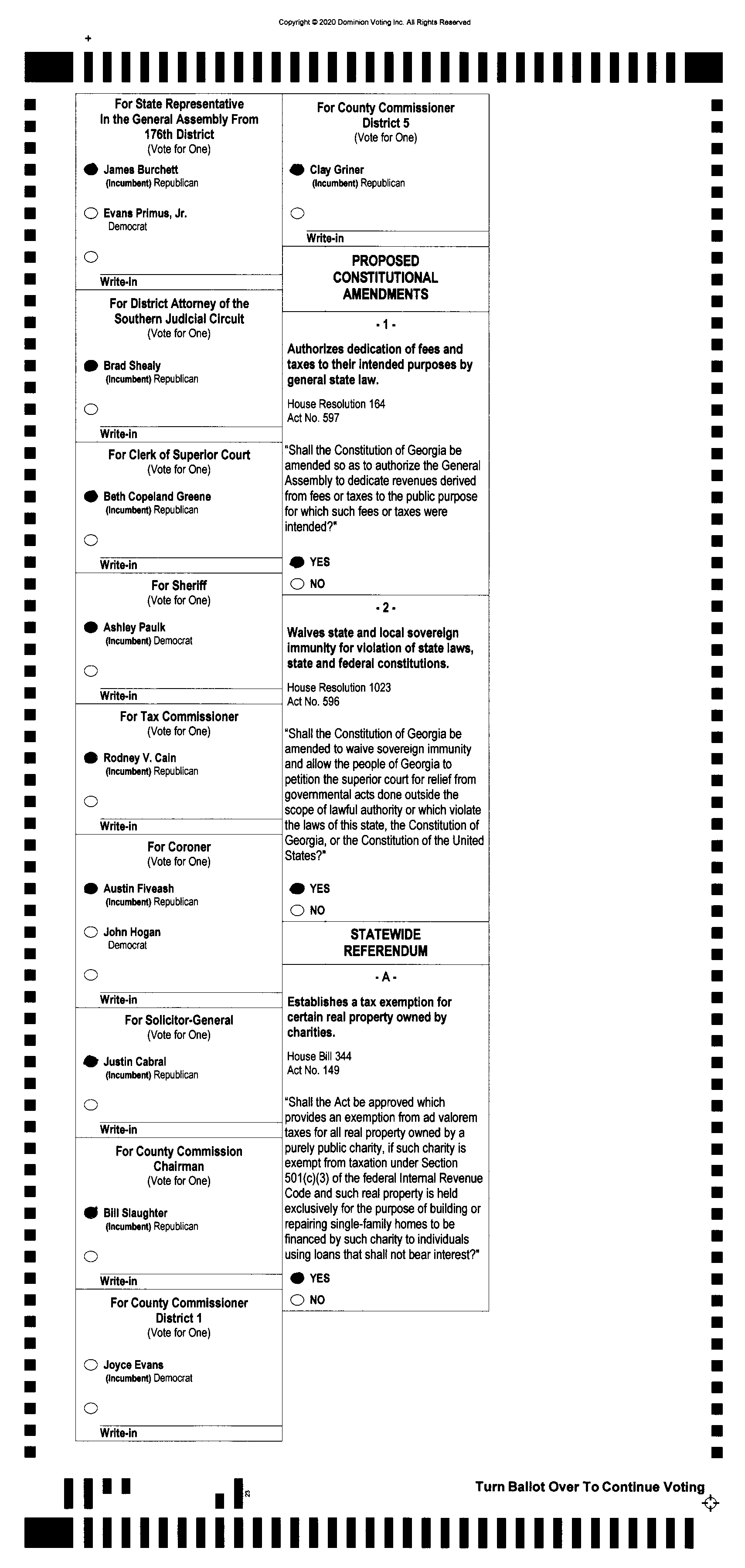 Copyright © 2020 Dominion Voting Inc. All Rights Reserved

For State Representative In the General Assembly From 176th District
(Vote for One)

James Burchett
(Incumbent) Republican

Evans Primus, Jr.
Democrat

Write-in

For District Attorney of the Southern Judicial Circuit
(Vote for One)

Brad Shealy
(Incumbent) Republican

Write-in

For Clerk of Superior Court
(Vote for One)

Beth Copeland Greene
(Incumbent) Republican

Write-in

For Sheriff
(Vote for One)

Ashley Paulk
(Incumbent) Democrat

Write-in

For Tax Commissioner
(Vote for One)

Rodney V. Cain
(Incumbent) Republican

Write-in

For Coroner
(Vote for One)

Austin Fiveash
(Incumbent) Republican

John Hogan
Democrat

Write-in

For Solicitor-General
(Vote for One)

Justin Cabral
(Incumbent) Republican

Write-in

For County Commission Chairman
(Vote for One)

Bill Slaughter
(Incumbent) Republican

Write-in

For County Commissioner District 1
(Vote for One)

Joyce Evans
(Incumbent) Democrat

Write-in

For County Commissioner District 5
(Vote for One)

Clay Griner
(Incumbent) Republican

Write-in

PROPOSED CONSTITUTIONAL AMENDMENTS

- 1 -

Authorizes dedication of fees and taxes to their intended purposes by general state law.

House Resolution 164
Act No. 597

"Shall the Constitution of Georgia be amended so as to authorize the General Assembly to dedicate revenues derived from fees or taxes to the public purpose for which such fees or taxes were intended?"

YES
NO

- 2 -

Waives state and local sovereign immunity for violation of state laws, state and federal constitutions.

House Resolution 1023
Act No. 596

"Shall the Constitution of Georgia be amended to waive sovereign immunity and allow the people of Georgia to petition the superior court for relief from governmental acts done outside the scope of lawful authority or which violate the laws of this state, the Constitution of Georgia, or the Constitution of the United States?"

YES
NO

STATEWIDE REFERENDUM

- A -

Establishes a tax exemption for certain real property owned by charities.

House Bill 344
Act No. 149

"Shall the Act be approved which provides an exemption from ad valorem taxes for all real property owned by a purely public charity, if such charity is exempt from taxation under Section 501(c)(3) of the federal Internal Revenue Code and such real property is held exclusively for the purpose of building or repairing single-family homes to be financed by such charity to individuals using loans that shall not bear interest?"

YES
NO

Turn Ballot Over To Continue Voting